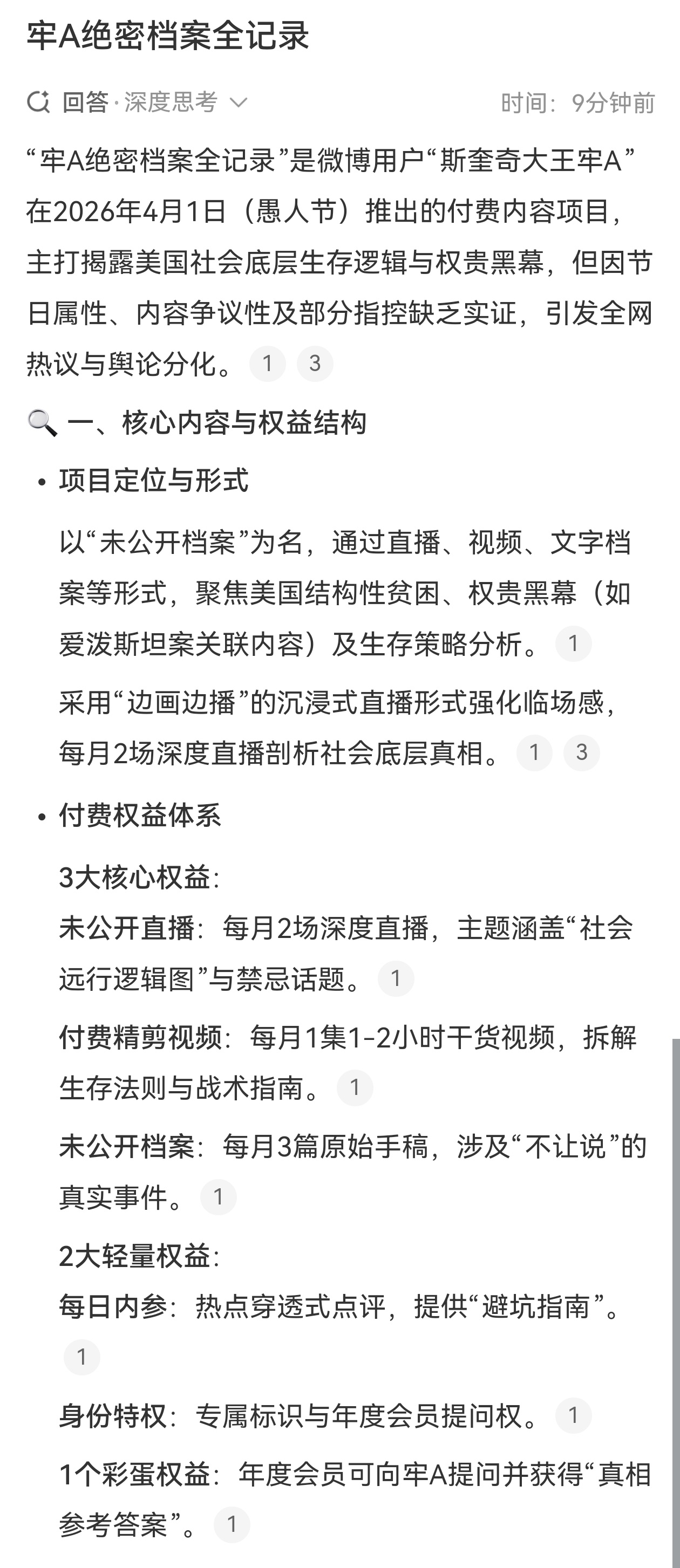 牢A绝密档案全记录

回答·深度思考

时间：9分钟前

“牢A绝密档案全记录”是微博用户“斯奎奇大王牢A”在2026年4月1日（愚人节）推出的付费内容项目，主打揭露美国社会底层生存逻辑与权贵黑幕，但因节日属性、内容争议性及部分指控缺乏实证，引发全网热议与舆论分化。 1 3

一、核心内容与权益结构

• 项目定位与形式

以“未公开档案”为名，通过直播、视频、文字档案等形式，聚焦美国结构性贫困、权贵黑幕（如爱泼斯坦案关联内容）及生存策略分析。 1

采用“边画边播”的沉浸式直播形式强化临场感，每月2场深度直播剖析社会底层真相。 1 3

• 付费权益体系

3大核心权益：

未公开直播：每月2场深度直播，主题涵盖“社会远行逻辑图”与禁忌话题。 1

付费精剪视频：每月1集1-2小时干货视频，拆解生存法则与战术指南。 1

未公开档案：每月3篇原始手稿，涉及“不让说”的真实事件。 1

2大轻量权益：

每日内参：热点穿透式点评，提供“避坑指南”。 1

身份特权：专属标识与年度会员提问权。 1

1个彩蛋权益：年度会员可向牢A提问并获得“真相参考答案”。 1